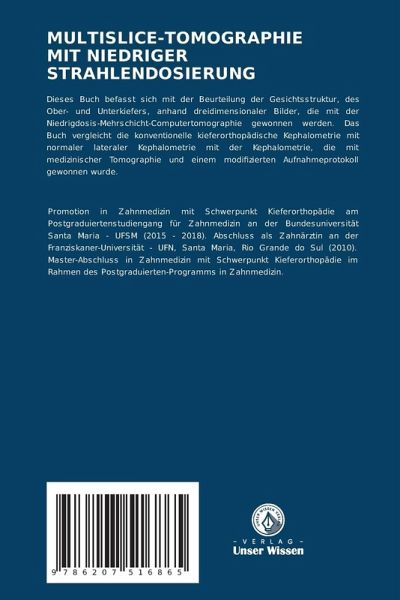 MULTISLICE-TOMOGRAPHIE MIT NIEDRIGER STRAHLENDOSIERUNG

Dieses Buch befasst sich mit der Beurteilung der Gesichtsstruktur, des Ober- und Unterkiefers, anhand dreidimensionaler Bilder, die mit der Niedrigdosis-Mehrschicht-Computertomographie gewonnen werden. Das Buch vergleicht die konventionelle kieferorthopädische Kephalometrie mit normaler lateraler Kephalometrie mit der Kephalometrie, die mit medizinischer Tomographie und einem modifizierten Aufnahmeprotokoll gewonnen wurde.

Promotion in Zahnmedizin mit Schwerpunkt Kieferorthopädie am Postgraduiertenstudiengang für Zahnmedizin an der Bundesuniversität Santa Maria - UFSM (2015 - 2018). Abschluss als Zahnärztin an der Franziskaner-Universität - UFN, Santa Maria, Rio Grande do Sul (2010). Master-Abschluss in Zahnmedizin mit Schwerpunkt Kieferorthopädie im Rahmen des Postgraduierten-Programms in Zahnmedizin.

9 786207 516865

UNSER WISSEN VERLAG
- VERLAG -
Unser Wissen